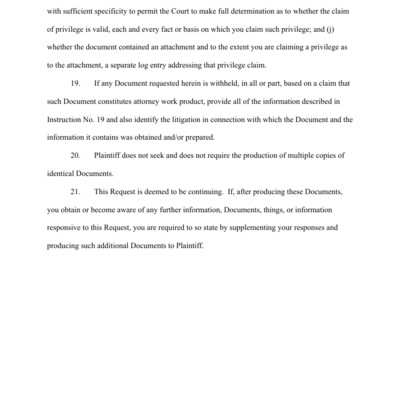 with sufficient specificity to permit the Court to make full determination as to whether the claim of privilege is valid, each and every fact or basis on which you claim such privilege; and (j) whether the document contained an attachment and to the extent you are claiming a privilege as to the attachment, a separate log entry addressing that privilege claim.

19. If any Document requested herein is withheld, in all or part, based on a claim that such Document constitutes attorney work product, provide all of the information described in Instruction No. 19 and also identify the litigation in connection with which the Document and the information it contains was obtained and/or prepared.

20. Plaintiff does not seek and does not require the production of multiple copies of identical Documents.

21. This Request is deemed to be continuing. If, after producing these Documents, you obtain or become aware of any further information, Documents, things, or information responsive to this Request, you are required to so state by supplementing your responses and producing such additional Documents to Plaintiff.